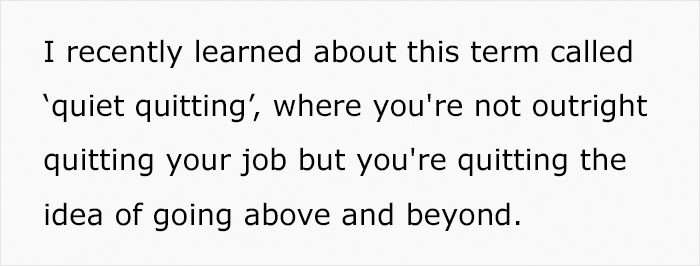 I recently learned about this term called ‘quiet quitting’, where you're not outright quitting your job but you're quitting the idea of going above and beyond.